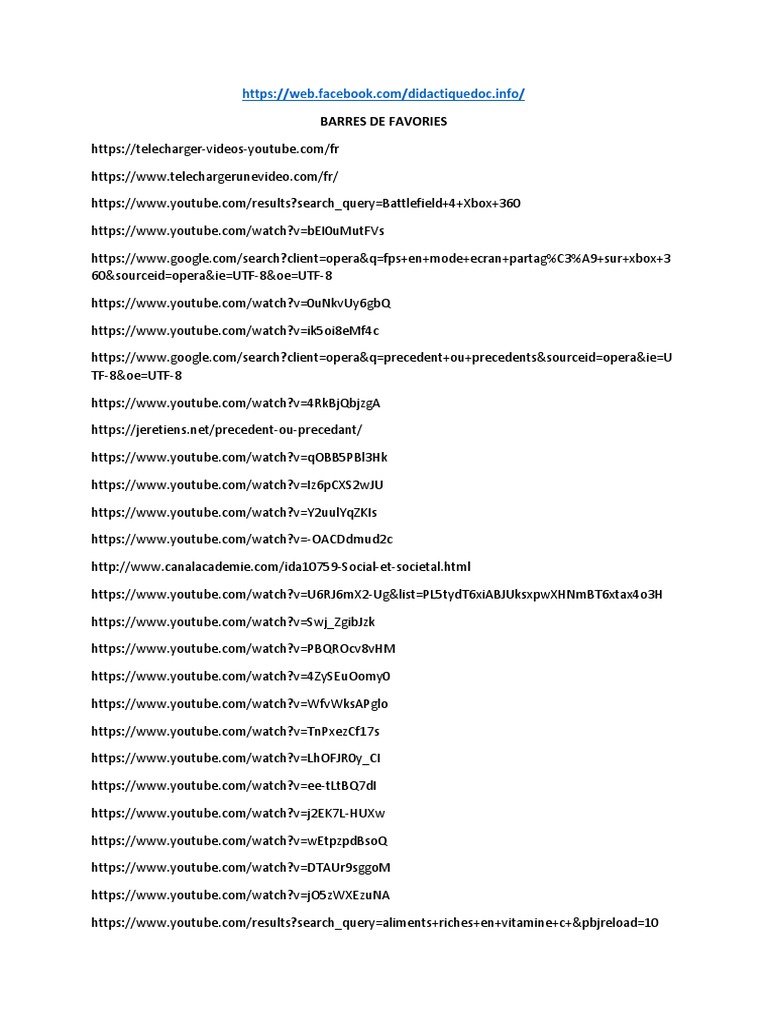 https://web.facebook.com/didactiquedoc.info/

BARRES DE FAVORIES

https://telecharger-videos-youtube.com/fr

https://www.telechargerunevideo.com/fr/

https://www.youtube.com/results?search_query=Battlefield+4+Xbox+360

https://www.youtube.com/watch?v=bEI0uMutFVs

https://www.google.com/search?client=opera&q=fps+en+mode+ecran+partag%C3%A9+sur+xbox+360&sourceid=opera&ie=UTF-8&oe=UTF-8

https://www.youtube.com/watch?v=0uNkvUy6gbQ

https://www.youtube.com/watch?v=ik5oi8eMf4c

https://www.google.com/search?client=opera&q=precedent+ou+precedents&sourceid=opera&ie=UTF-8&oe=UTF-8

https://www.youtube.com/watch?v=4RkBjQbjzgA

https://jeretiens.net/precedent-ou-precedant/

https://www.youtube.com/watch?v=qOBB5PBl3Hk

https://www.youtube.com/watch?v=Iz6pCXS2wJU

https://www.youtube.com/watch?v=Y2uulYqZKIs

https://www.youtube.com/watch?v=-OACDdmud2c

http://www.canalacademie.com/ida10759-Social-et-societal.html

https://www.youtube.com/watch?v=U6RJ6mX2-Ug&list=PL5tydT6xiABJUksxpwXHNmBT6xtax4o3H

https://www.youtube.com/watch?v=Swj_ZgibJzk

https://www.youtube.com/watch?v=PBQROcv8vHM

https://www.youtube.com/watch?v=4ZySEuOomy0

https://www.youtube.com/watch?v=WfvWksAPglo

https://www.youtube.com/watch?v=TnPxezCf17s

https://www.youtube.com/watch?v=LhOFJR0y_CI

https://www.youtube.com/watch?v=ee-tLtBQ7dI

https://www.youtube.com/watch?v=j2EK7L-HUXw

https://www.youtube.com/watch?v=wEtpzpdBsoQ

https://www.youtube.com/watch?v=DTAUr9sggoM

https://www.youtube.com/watch?v=jO5zWXEzuNA

https://www.youtube.com/results?search_query=aliments+riches+en+vitamine+c+&pbjreload=10